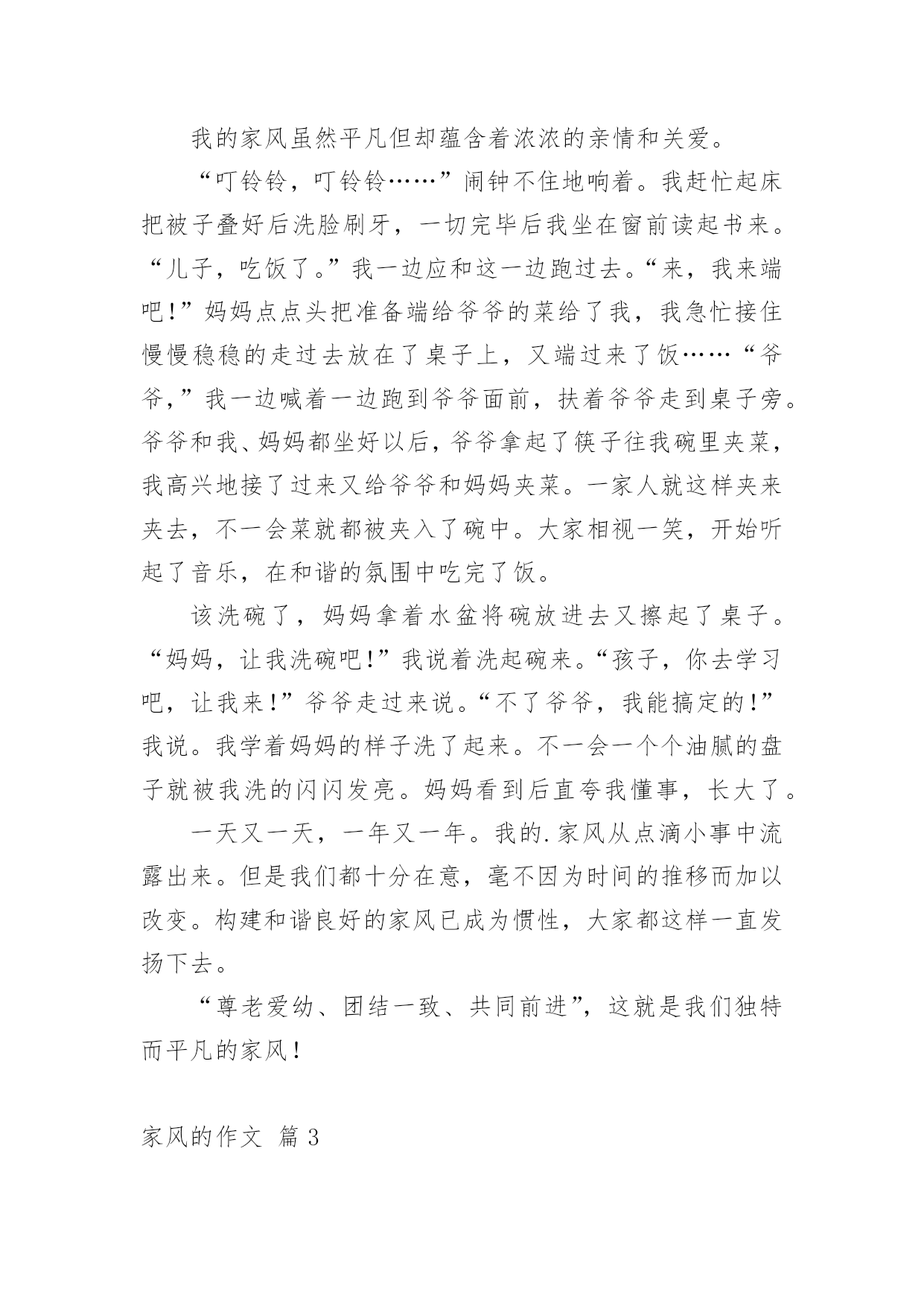 我的家风虽然平凡但却蕴含着浓浓的亲情和关爱。

“叮铃铃，叮铃铃……”闹钟不住地响着。我赶忙起床把被子叠好后洗脸刷牙，一切完毕后我坐在窗前读起书来。“儿子，吃饭了。”我一边应和这一边跑过去。“来，我来端吧!”妈妈点点头把准备端给爷爷的菜给了我，我急忙接住慢慢稳稳的走过去放在了桌子上，又端过来了饭……“爷爷,”我一边喊着一边跑到爷爷面前，扶着爷爷走到桌子旁。爷爷和我、妈妈都坐好以后，爷爷拿起了筷子往我碗里夹菜，我高兴地接了过来又给爷爷和妈妈夹菜。一家人就这样夹来夹去，不一会菜就都被夹入了碗中。大家相视一笑，开始听起了音乐，在和谐的氛围中吃完了饭。

该洗碗了，妈妈拿着水盆将碗放进去又擦起了桌子。“妈妈，让我洗碗吧!”我说着洗起碗来。“孩子，你去学习吧，让我来!”爷爷走过来说。“不了爷爷，我能搞定的!”我说。我学着妈妈的样子洗了起来。不一会一个个油腻的盘子就被我洗的闪闪发亮。妈妈看到后直夸我懂事，长大了。

一天又一天，一年又一年。我的.家风从点滴小事中流露出来。但是我们都十分在意，毫不因为时间的推移而加以改变。构建和谐良好的家风已成为惯性，大家都这样一直发扬下去。

“尊老爱幼、团结一致、共同前进”，这就是我们独特而平凡的家风!

家风的作文 篇3